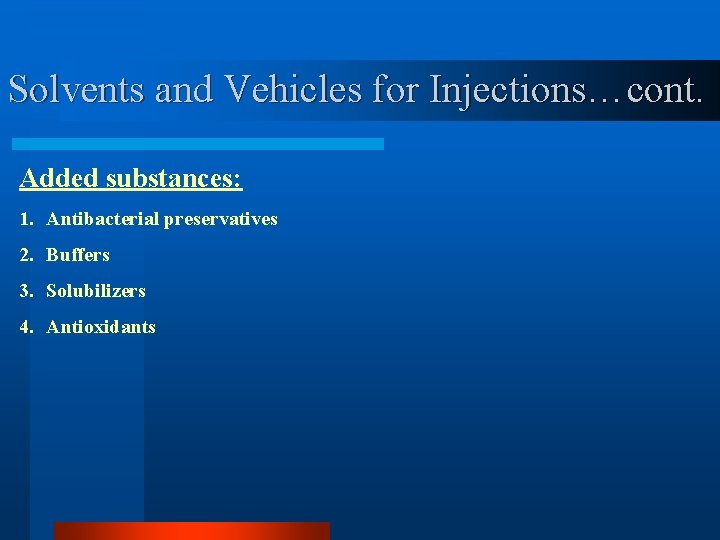 Solvents and Vehicles for Injections…cont.

Added substances:

1. Antibacterial preservatives

2. Buffers

3. Solubilizers

4. Antioxidants